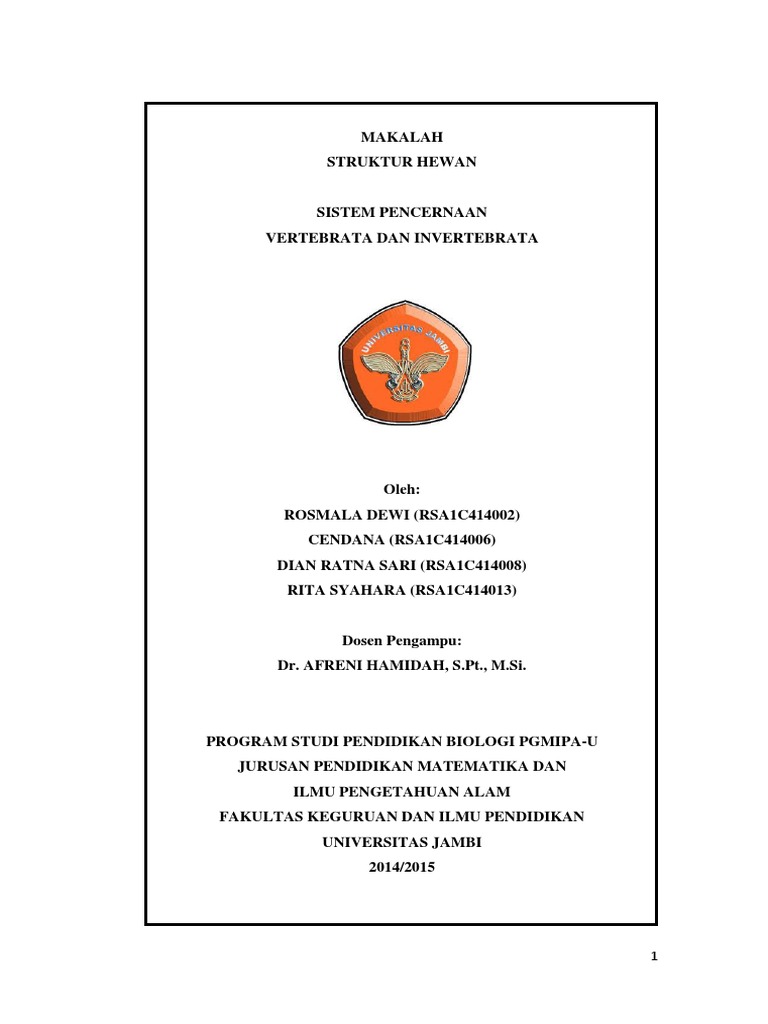 MAKALAH
STRUKTUR HEWAN

SISTEM PENCERNAAN
VERTEBRATA DAN INVERTEBRATA

UNIVERSITAS JAMBI

Oleh:
ROSMALA DEWI (RSA1C414002)
CENDANA (RSA1C414006)
DIAN RATNA SARI (RSA1C414008)
RITA SYAHARA (RSA1C414013)

Dosen Pengampu:
Dr. AFRENI HAMIDAH, S.Pt., M.Si.

PROGRAM STUDI PENDIDIKAN BIOLOGI PGMIPA-U
JURUSAN PENDIDIKAN MATEMATIKA DAN
ILMU PENGETAHUAN ALAM
FAKULTAS KEGURUAN DAN ILMU PENDIDIKAN
UNIVERSITAS JAMBI
2014/2015

1